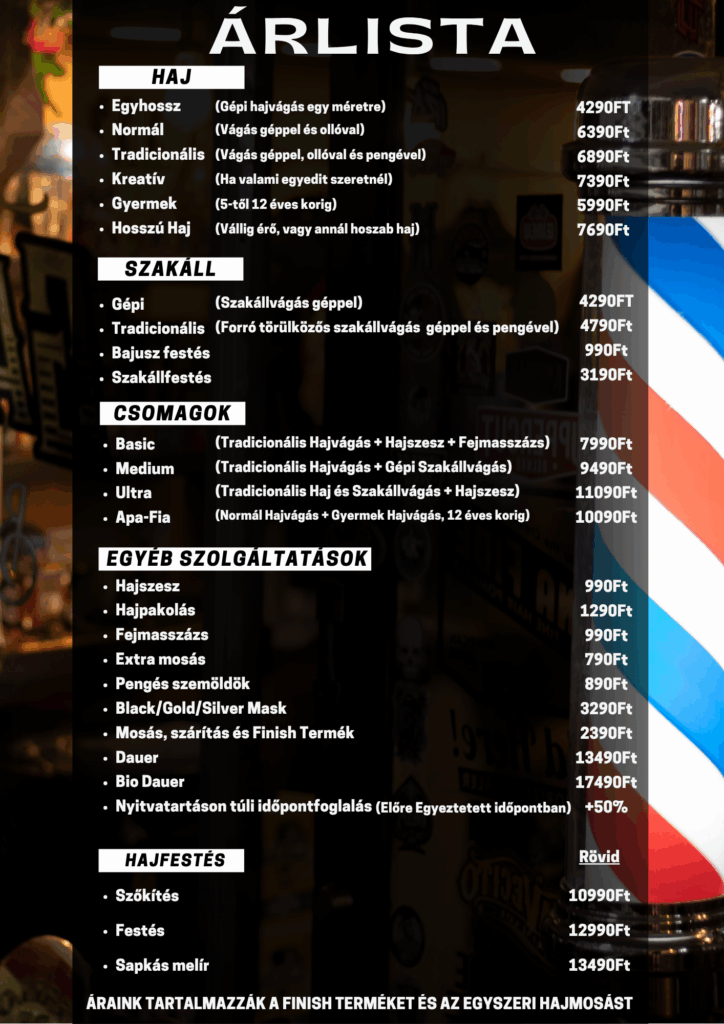 ÁRLISTA

HAJ

- Egyhossz (Gépi hajvágás egy méretre) 4290FT
- Normál (Vágás géppel és ollóval) 6390Ft
- Tradicionális (Vágás géppel, ollóval és pengével) 6890Ft
- Kreatív (Ha valami egyedit szeretnél) 7390Ft
- Gyermek (5-től 12 éves korig) 5990Ft
- Hosszú Haj (Vállig érő, vagy annál hoszab haj) 7690Ft

SZAKÁLL

- Gépi (Szakállvágás géppel) 4290FT
- Tradicionális (Forró törülközős szakállvágás géppel és pengével) 4790Ft
- Bajusz festés 990Ft
- Szakállfestés 3190Ft

CSOMAGOK

- Basic (Tradicionális Hajvágás + Hajszesz + Fejmasszázs) 7990Ft
- Medium (Tradicionális Hajvágás + Gépi Szakállvágás) 9490Ft
- Ultra (Tradicionális Haj és Szakállvágás + Hajszesz) 11090Ft
- Apa-Fia (Normál Hajvágás + Gyermek Hajvágás, 12 éves korig) 10090Ft

EGYÉB SZOLGÁLTATÁSOK

- Hajszesz 990Ft
- Hajpakolás 1290Ft
- Fejmasszázs 990Ft
- Extra mosás 790Ft
- Pengés szemöldök 890Ft
- Black/Gold/Silver Mask 3290Ft
- Mosás, szárítás és Finish Termék 2390Ft
- Dauer 13490Ft
- Bio Dauer 17490Ft
- Nyitvatartáson túli időpontfoglalás (Előre Egyeztetett időpontban) +50%

HAJFESTÉS Rövid

- Szőkítés 10990Ft
- Festés 12990Ft
- Sapkás melír 13490Ft

ÁRAINK TARTALMAZZÁK A FINISH TERMÉKET ÉS AZ EGYSZERI HAJMOSÁST